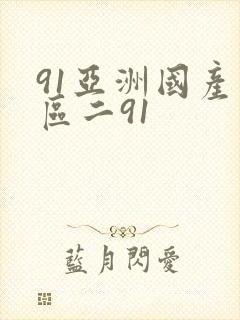 91亞洲國產區二91

藍月閃愛